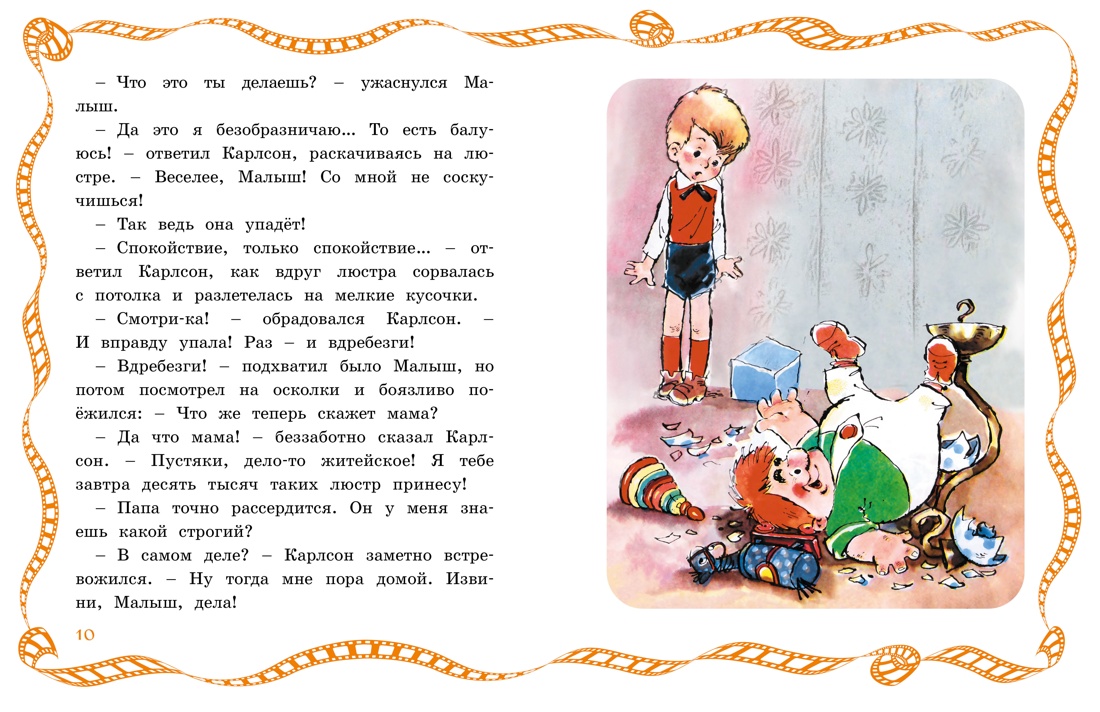 – Что это ты делаешь? – ужаснулся Малыш.

– Да это я безобразничаю... То есть балуюсь! – ответил Карлсон, раскачиваясь на люстре. – Веселее, Малыш! Со мной не соскучишься!

– Так ведь она упадёт!

– Спокойствие, только спокойствие... – ответил Карлсон, как вдруг люстра сорвалась с потолка и разлетелась на мелкие кусочки.

– Смотри-ка! – обрадовался Карлсон. – И вправду упала! Раз – и вдребезги!

– Вдребезги! – подхватил было Малыш, но потом посмотрел на осколки и боязливо поёжился: – Что же теперь скажет мама?

– Да что мама! – беззаботно сказал Карлсон. – Пустяки, дело-то житейское! Я тебе завтра десять тысяч таких люстр принесу!

– Папа точно рассердится. Он у меня знаешь какой строгий?

– В самом деле? – Карлсон заметно встревожился. – Ну тогда мне пора домой. Извини, Малыш, дела!

10